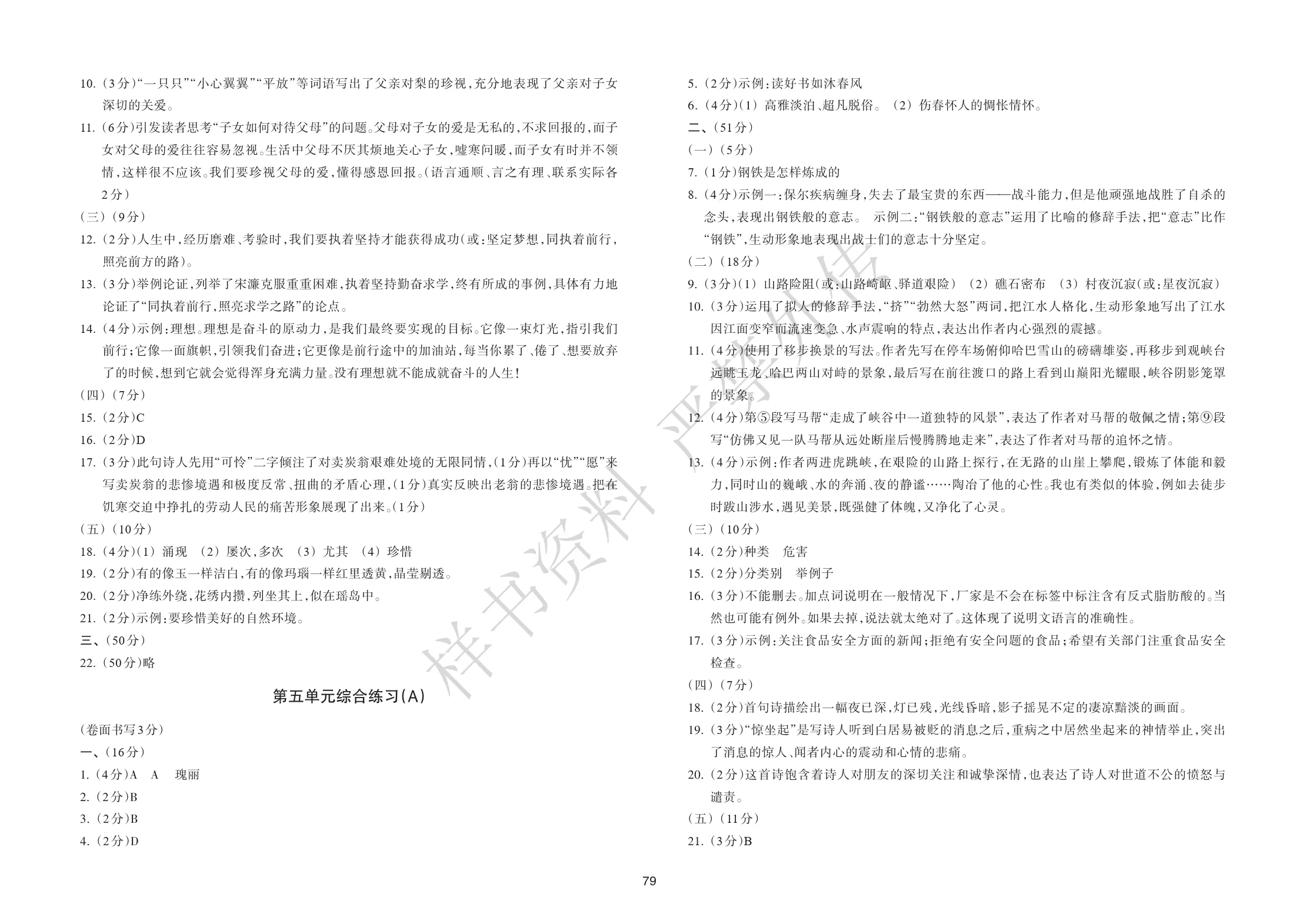 10.(3分)“一只只”“小心翼翼”“平放”等词语写出了父亲对梨的珍视,充分地表现了父亲对子女深切的关爱。

11.(6分)引发读者思考“子女如何对待父母”的问题。父母对子女的爱是无私的,不求回报的,而子女对父母的爱往往容易忽视。生活中父母不厌其烦地关心子女,嘘寒问暖,而子女有时并不领情,这样很不应该。我们要珍视父母的爱,懂得感恩回报。(语言通顺、言之有理、联系实际各2分)

(三)(9分)

12.(2分)人生中,经历磨难、考验时,我们要执着坚持才能获得成功(或:坚定梦想,同执着前行,照亮前方的路)。

13.(3分)举例论证,列举了宋濂克服重重困难,执着坚持勤奋求学,终有所成的事例,具体有力地论证了“同执着前行,照亮求学之路”的论点。

14.(4分)示例:理想。理想是奋斗的原动力,是我们最终要实现的目标。它像一束灯光,指引我们前行;它像一面旗帜,引领我们奋进;它更像是前行途中的加油站,每当你累了、倦了、想要放弃了的时候,想到它就会觉得浑身充满力量。没有理想就不能成就奋斗的人生!

(四)(7分)

15.(2分)C

16.(2分)D

17.(3分)此句诗人先用“可怜”二字倾注了对卖炭翁艰难处境的无限同情,(1分)再以“忧”“愿”来写卖炭翁的悲惨境遇和极度反常、扭曲的矛盾心理,(1分)真实反映出老翁的悲惨境遇。把在饥寒交迫中挣扎的劳动人民的痛苦形象展现了出来。(1分)

(五)(10分)

18.(4分)(1)涌现 (2)屡次,多次 (3)尤其 (4)珍惜

19.(2分)有的像玉一样洁白,有的像玛瑙一样红里透黄,晶莹剔透。

20.(2分)净练外绕,花绣内攒,列坐其上,似在瑶岛中。

21.(2分)示例:要珍惜美好的自然环境。

三、(50分)

22.(50分)略

第五单元综合练习(A)

(卷面书写3分)

一、(16分)

1.(4分)A A 瑰丽

2.(2分)B

3.(2分)B

4.(2分)D

5.(2分)示例:读好书如沐春风

6.(4分)(1)高雅淡泊、超凡脱俗。 (2)伤春怀人的惆怅情怀。

二、(51分)

(一)(5分)

7.(1分)钢铁是怎样炼成的

8.(4分)示例一:保尔疾病缠身,失去了最宝贵的东西——战斗能力,但是他顽强地战胜了自杀的念头,表现出钢铁般的意志。 示例二:“钢铁般的意志”运用了比喻的修辞手法,把“意志”比作“钢铁”,生动形象地表现出战士们的意志十分坚定。

(二)(18分)

9.(3分)(1)山路险阻(或:山路崎岖、驿道艰险) (2)礁石密布 (3)村夜沉寂(或:星夜沉寂)

10.(3分)运用了拟人的修辞手法,“挤”“勃然大怒”两词,把江水人格化,生动形象地写出了江水因江面变窄而流速变急、水声震响的特点,表达出作者内心强烈的震撼。

11.(4分)使用了移步换景的写法。作者先写在停车场俯仰哈巴雪山的磅礴雄姿,再移步到观峡台远眺玉龙、哈巴两山对峙的景象,最后写在前往渡口的路上看到山巅阳光耀眼,峡谷阴影笼罩的景象。

12.(4分)第⑤段写马帮“走成了峡谷中一道独特的风景”,表达了作者对马帮的敬佩之情;第⑨段写“仿佛又见一队马帮从远处断崖后慢腾腾地走来”,表达了作者对马帮的追怀之情。

13.(4分)示例:作者两进虎跳峡,在艰险的山路上探行,在无路的山崖上攀爬,锻炼了体能和毅力,同时山的巍峨、水的奔涌、夜的静谧……陶冶了他的心性。我也有类似的体验,例如去徒步时跋山涉水,遇见美景,既强健了体魄,又净化了心灵。

(三)(10分)

14.(2分)种类 危害

15.(2分)分类别 举例子

16.(3分)不能删去。加点词说明在一般情况下,厂家是不会在标签中标注含有反式脂肪酸的。当然也可能有例外。如果去掉,说法就太绝对了。这体现了说明文语言的准确性。

17.(3分)示例:关注食品安全方面的新闻;拒绝有安全问题的食品;希望有关部门注重食品安全检查。

(四)(7分)

18.(2分)首句诗描绘出一幅夜已深,灯已残,光线昏暗,影子摇晃不定的凄凉黯淡的画面。

19.(3分)“惊坐起”是写诗人听到白居易被贬的消息之后,重病之中居然坐起来的神情举止,突出了消息的惊人、闻者内心的震动和心情的悲痛。

20.(2分)这首诗饱含着诗人对朋友的深切关注和诚挚深情,也表达了诗人对世道不公的愤怒与谴责。

(五)(11分)

21.(3分)B

79

样书资料 严禁外传